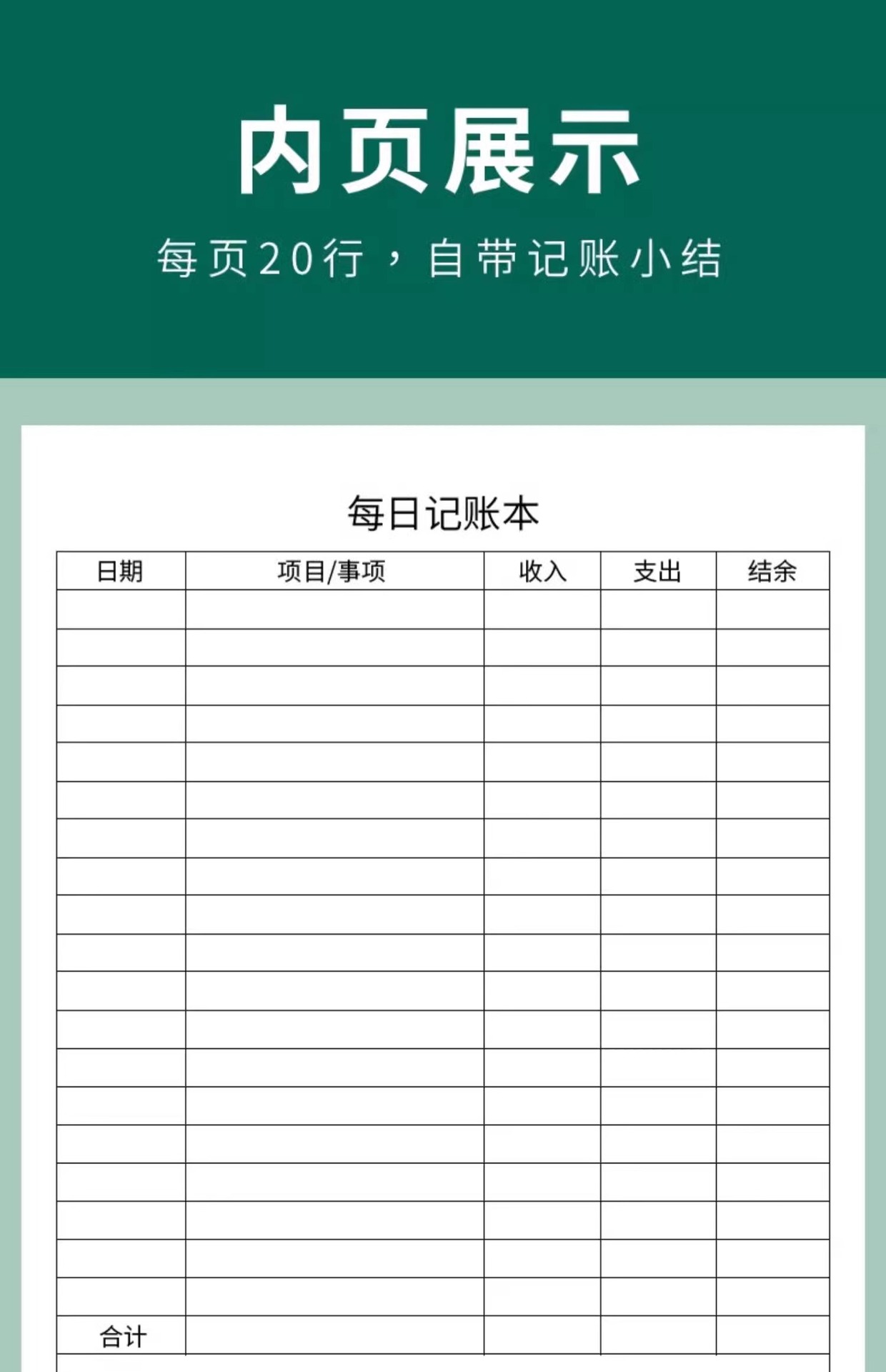 内页展示

每页20行，自带记账小结

每日记账本

| 日期 | 项目/事项 | 收入 | 支出 | 结余 |
|---|---|---|---|---|
| | | | | |
| | | | | |
| | | | | |
| | | | | |
| | | | | |
| | | | | |
| | | | | |
| | | | | |
| | | | | |
| | | | | |
| | | | | |
| | | | | |
| | | | | |
| | | | | |
| | | | | |
| | | | | |
| | | | | |
| | | | | |
| | | | | |
| 合计 | | | | |